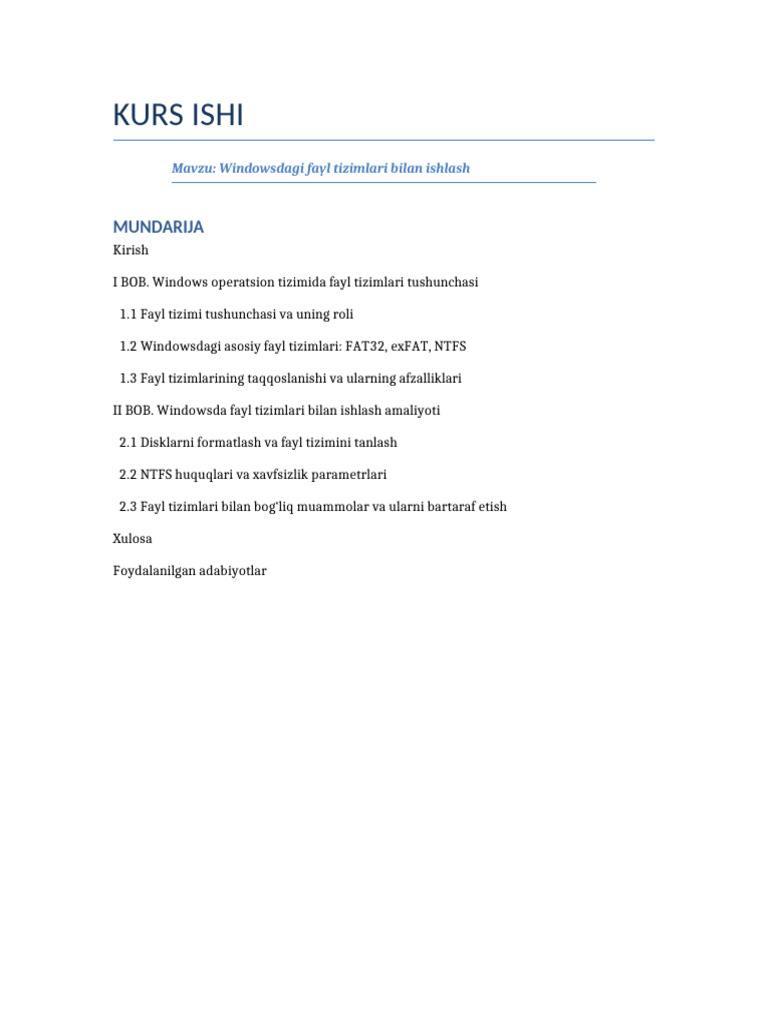 KURS ISHI

Mavzu: Windowsdagi fayl tizimlari bilan ishlash

MUNDARIJA

Kirish

I BOB. Windows operatsion tizimida fayl tizimlari tushunchasi

1.1 Fayl tizimi tushunchasi va uning roli

1.2 Windowsdagi asosiy fayl tizimlari: FAT32, exFAT, NTFS

1.3 Fayl tizimlarining taqqoslanishi va ularning afzalliklari

II BOB. Windowsda fayl tizimlari bilan ishlash amaliyoti

2.1 Disklarni formatlash va fayl tizimini tanlash

2.2 NTFS huquqlari va xavfsizlik parametrlari

2.3 Fayl tizimlari bilan bog'liq muammolar va ularni bartaraf etish

Xulosa

Foydalanilgan adabiyotlar